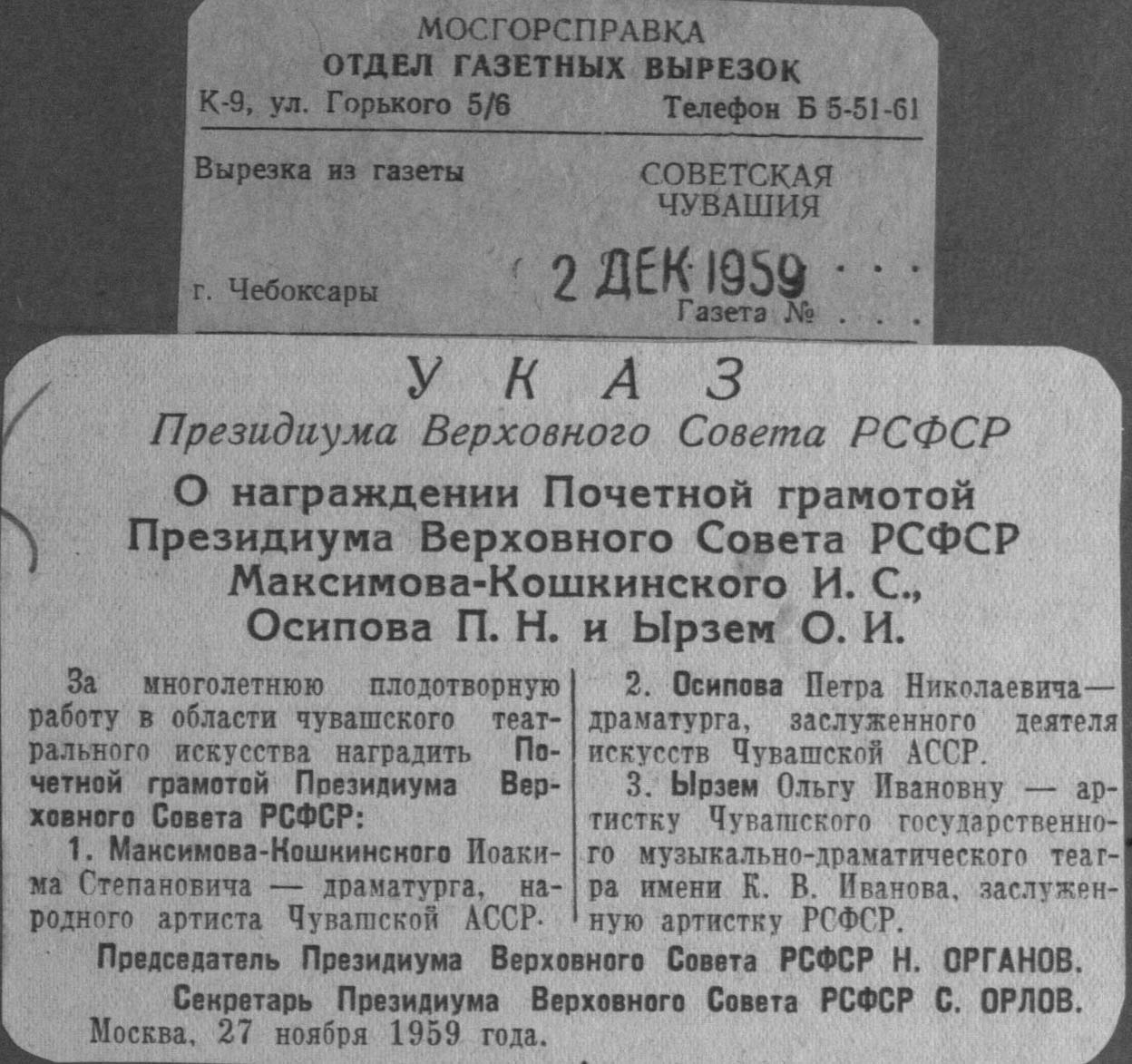 МОСГОРСПРАВКА
ОТДЕЛ ГАЗЕТНЫХ ВЫРЕЗОК
К-9, ул. Горького 5/6 Телефон Б 5-51-61

Вырезка из газеты СОВЕТСКАЯ ЧУВАШИЯ

г. Чебоксары 2 ДЕК 1959

Газета №

УКАЗ
Президиума Верховного Совета РСФСР

О награждении Почетной грамотой Президиума Верховного Совета РСФСР Максимова-Кошкинского И. С., Осипова П. Н. и Ырзем О. И.

За многолетнюю плодотворную работу в области чувашского театрального искусства наградить Почетной грамотой Президиума Верховного Совета РСФСР:

1. Максимова-Кошкинского Иоакима Степановича — драматурга, народного артиста Чувашской АССР.

2. Осипова Петра Николаевича— драматурга, заслуженного деятеля искусств Чувашской АССР.

3. Ырзем Ольгу Ивановну — артистку Чувашского государственного музыкально-драматического театра имени К. В. Иванова, заслуженную артистку РСФСР.

Председатель Президиума Верховного Совета РСФСР Н. ОРГАНОВ.

Секретарь Президиума Верховного Совета РСФСР С. ОРЛОВ.

Москва, 27 ноября 1959 года.